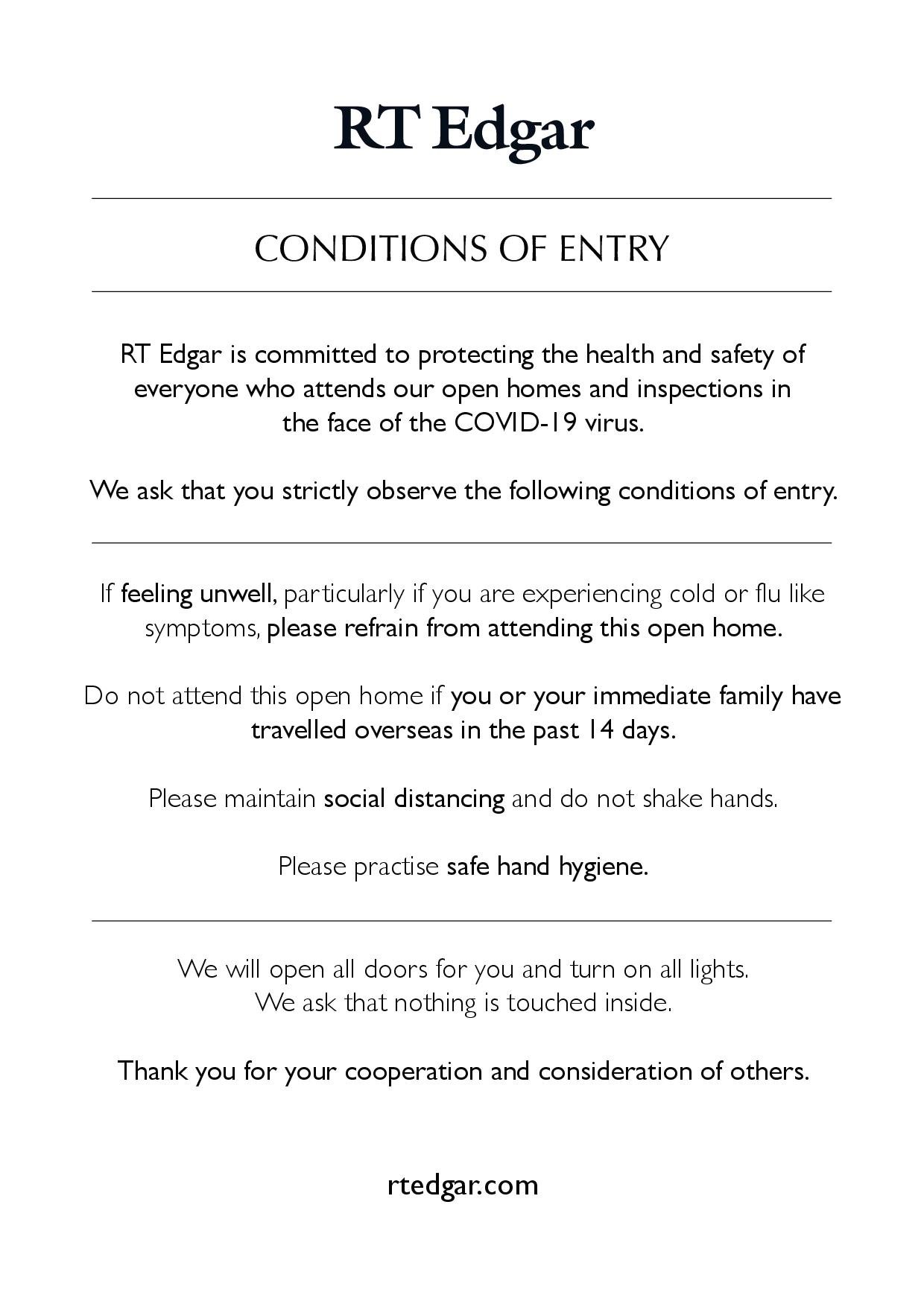 RT Edgar

CONDITIONS OF ENTRY

RT Edgar is committed to protecting the health and safety of everyone who attends our open homes and inspections in the face of the COVID-19 virus.

We ask that you strictly observe the following conditions of entry.

If feeling unwell, particularly if you are experiencing cold or flu like symptoms, please refrain from attending this open home.

Do not attend this open home if you or your immediate family have travelled overseas in the past 14 days.

Please maintain social distancing and do not shake hands.

Please practise safe hand hygiene.

We will open all doors for you and turn on all lights. We ask that nothing is touched inside.

Thank you for your cooperation and consideration of others.

rtedgar.com